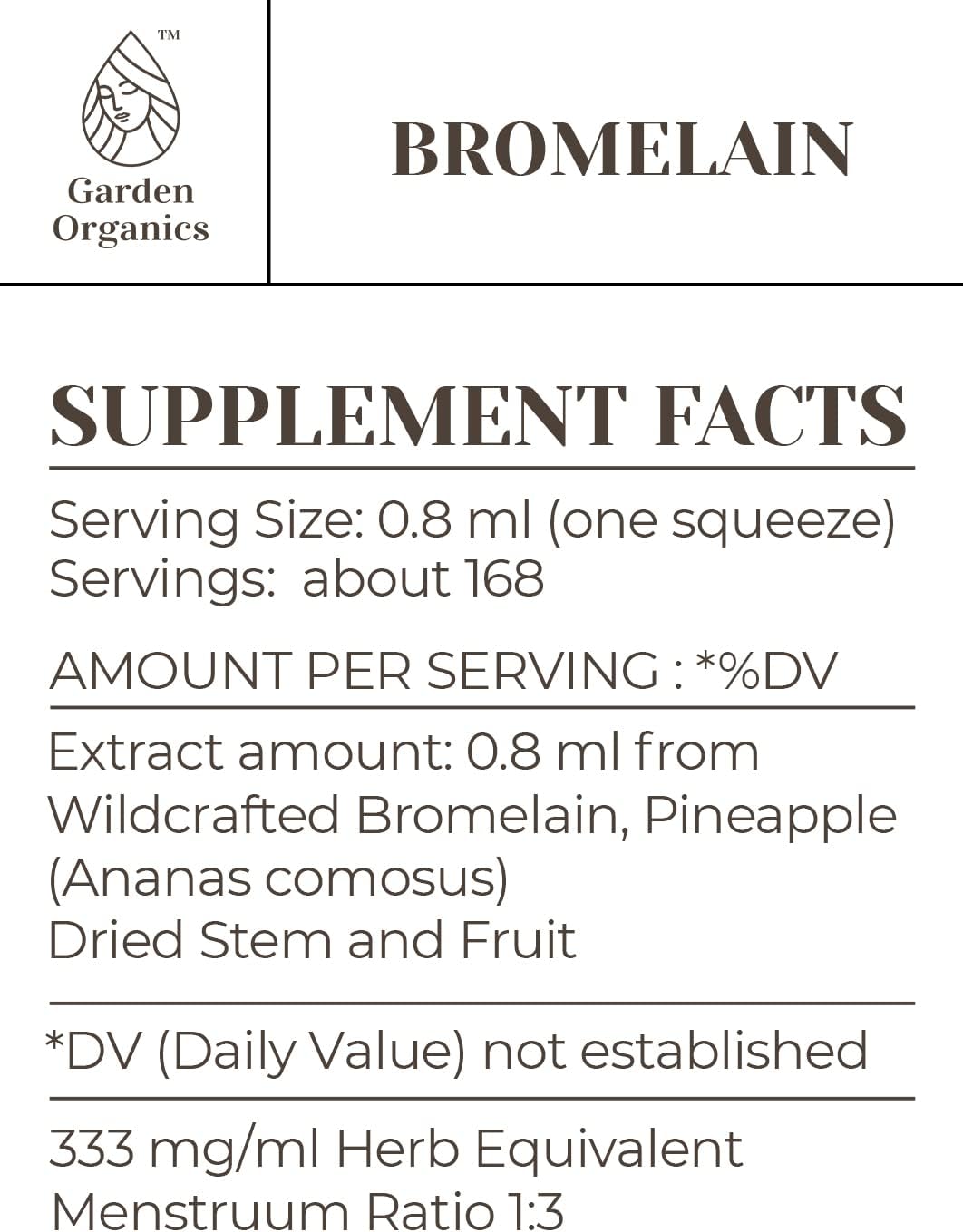 TM
Garden Organics

BROMELAIN

SUPPLEMENT FACTS

Serving Size: 0.8 ml (one squeeze)
Servings: about 168

AMOUNT PER SERVING : *%DV

Extract amount: 0.8 ml from Wildcrafted Bromelain, Pineapple (Ananas comosus)
Dried Stem and Fruit

*DV (Daily Value) not established

333 mg/ml Herb Equivalent
Menstruum Ratio 1:3